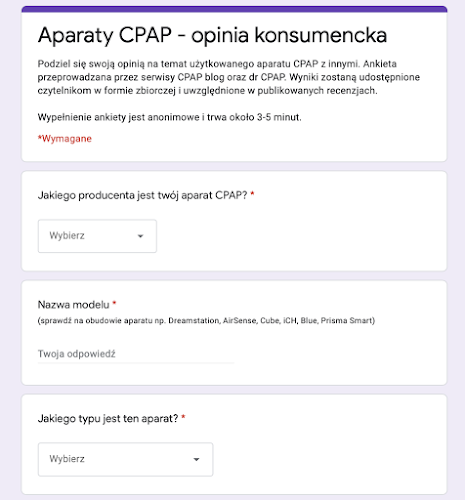 Aparaty CPAP - opinia konsumencka

Podziel się swoją opinią na temat użytkowanego aparatu CPAP z innymi. Ankieta przeprowadzana przez serwisy CPAP blog oraz dr CPAP. Wyniki zostaną udostępnione czytelnikom w formie zbiorczej i uwzględnione w publikowanych recenzjach.

Wypełnienie ankiety jest anonimowe i trwa około 3-5 minut.

*Wymagane

Jakiego producenta jest twój aparat CPAP? *

Wybierz

Nazwa modelu *
(sprawdź na obudowie aparatu np. Dreamstation, AirSense, Cube, iCH, Blue, Prisma Smart)

Twoja odpowiedź

Jakiego typu jest ten aparat? *

Wybierz